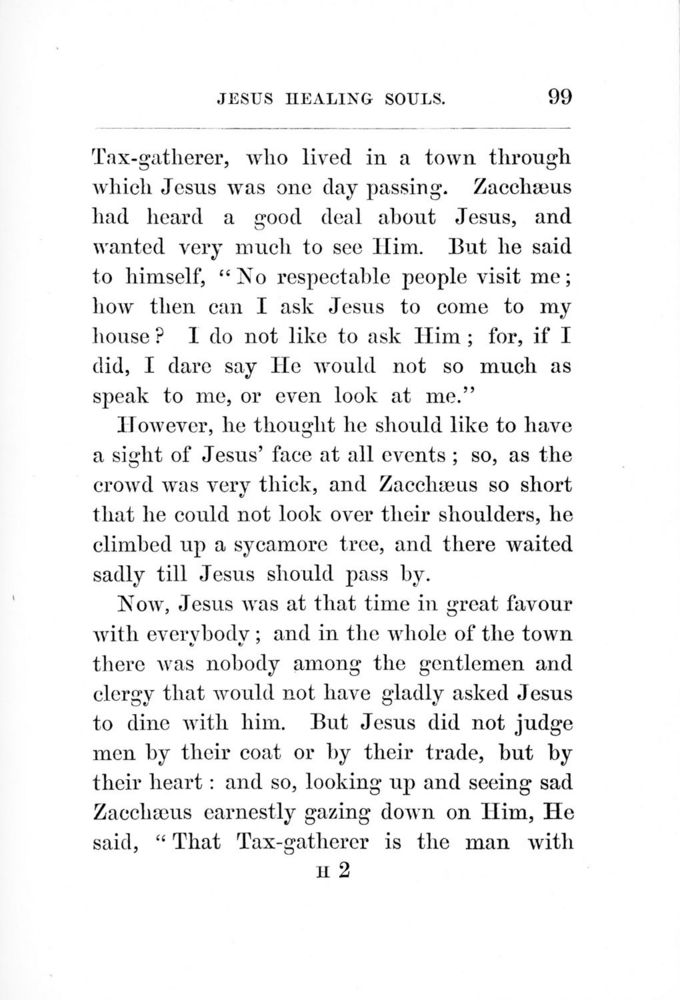 JESUS HEALING SOULS. 99

Tax-gatherer, who lived in a town through which Jesus was one day passing. Zacchæus had heard a good deal about Jesus, and wanted very much to see Him. But he said to himself, "No respectable people visit me; how then can I ask Jesus to come to my house? I do not like to ask Him; for, if I did, I dare say He would not so much as speak to me, or even look at me."

However, he thought he should like to have a sight of Jesus' face at all events; so, as the crowd was very thick, and Zacchæus so short that he could not look over their shoulders, he climbed up a sycamore tree, and there waited sadly till Jesus should pass by.

Now, Jesus was at that time in great favour with everybody; and in the whole of the town there was nobody among the gentlemen and clergy that would not have gladly asked Jesus to dine with him. But Jesus did not judge men by their coat or by their trade, but by their heart: and so, looking up and seeing sad Zacchæus earnestly gazing down on Him, He said, "That Tax-gatherer is the man with

H 2